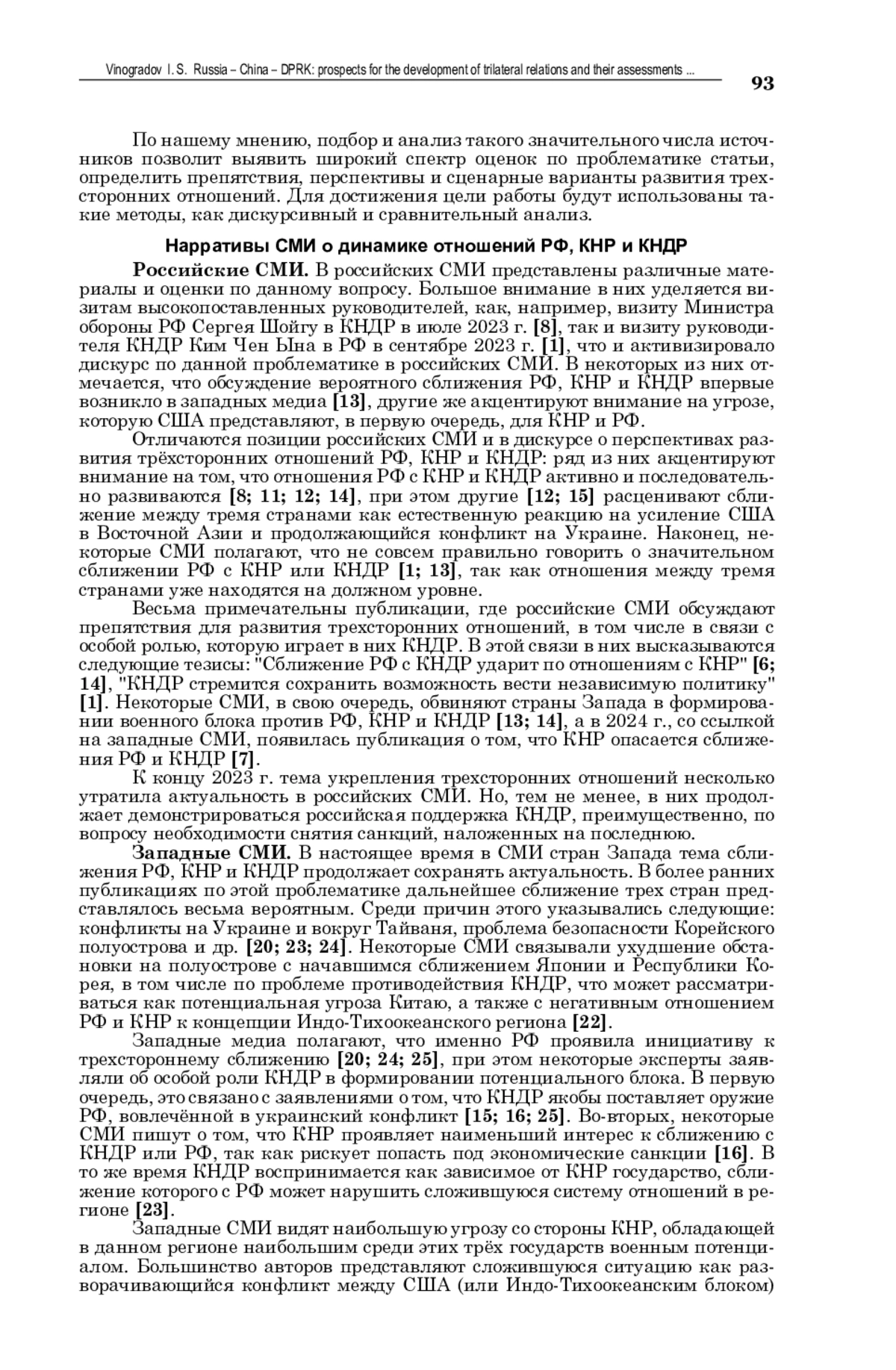 Vinogradov I. S. Russia – China – DPRK: prospects for the development of trilateral relations and their assessments ...

93

По нашему мнению, подбор и анализ такого значительного числа источников позволит выявить широкий спектр оценок по проблематике статьи, определить препятствия, перспективы и сценарные варианты развития трехсторонних отношений. Для достижения цели работы будут использованы такие методы, как дискурсивный и сравнительный анализ.

Нарративы СМИ о динамике отношений РФ, КНР и КНДР

Российские СМИ. В российских СМИ представлены различные материалы и оценки по данному вопросу. Большое внимание в них уделяется визитам высокопоставленных руководителей, как, например, визиту Министра обороны РФ Сергея Шойгу в КНДР в июле 2023 г. [8], так и визиту руководителя КНДР Ким Чен Ына в РФ в сентябре 2023 г. [1], что и активизировало дискурс по данной проблематике в российских СМИ. В некоторых из них отмечается, что обсуждение вероятного сближения РФ, КНР и КНДР впервые возникло в западных медиа [13], другие же акцентируют внимание на угрозе, которую США представляют, в первую очередь, для КНР и РФ.

Отличаются позиции российских СМИ и в дискурсе о перспективах развития трёхсторонних отношений РФ, КНР и КНДР: ряд из них акцентируют внимание на том, что отношения РФ с КНР и КНДР активно и последовательно развиваются [8; 11; 12; 14], при этом другие [12; 15] расценивают сближение между тремя странами как естественную реакцию на усиление США в Восточной Азии и продолжающийся конфликт на Украине. Наконец, некоторые СМИ полагают, что не совсем правильно говорить о значительном сближении РФ с КНР или КНДР [1; 13], так как отношения между тремя странами уже находятся на должном уровне.

Весьма примечательны публикации, где российские СМИ обсуждают препятствия для развития трехсторонних отношений, в том числе в связи с особой ролью, которую играет в них КНДР. В этой связи в них высказываются следующие тезисы: "Сближение РФ с КНДР ударит по отношениям с КНР" [6; 14], "КНДР стремится сохранить возможность вести независимую политику" [1]. Некоторые СМИ, в свою очередь, обвиняют страны Запада в формировании военного блока против РФ, КНР и КНДР [13; 14], а в 2024 г., со ссылкой на западные СМИ, появилась публикация о том, что КНР опасается сближения РФ и КНДР [7].

К концу 2023 г. тема укрепления трехсторонних отношений несколько утратила актуальность в российских СМИ. Но, тем не менее, в них продолжает демонстрироваться российская поддержка КНДР, преимущественно, по вопросу необходимости снятия санкций, наложенных на последнюю.

Западные СМИ. В настоящее время в СМИ стран Запада тема сближения РФ, КНР и КНДР продолжает сохранять актуальность. В более ранних публикациях по этой проблематике дальнейшее сближение трех стран представлялось весьма вероятным. Среди причин этого указывались следующие: конфликты на Украине и вокруг Тайваня, проблема безопасности Корейского полуострова и др. [20; 23; 24]. Некоторые СМИ связывали ухудшение обстановки на полуострове с начавшимся сближением Японии и Республики Корея, в том числе по проблеме противодействия КНДР, что может рассматриваться как потенциальная угроза Китаю, а также с негативным отношением РФ и КНР к концепции Индо-Тихоокеанского региона [22].

Западные медиа полагают, что именно РФ проявила инициативу к трехстороннему сближению [20; 24; 25], при этом некоторые эксперты заявляли об особой роли КНДР в формировании потенциального блока. В первую очередь, это связано с заявлениями о том, что КНДР якобы поставляет оружие РФ, вовлечённой в украинский конфликт [15; 16; 25]. Во-вторых, некоторые СМИ пишут о том, что КНР проявляет наименьший интерес к сближению с КНДР или РФ, так как рискует попасть под экономические санкции [16]. В то же время КНДР воспринимается как зависимое от КНР государство, сближение которого с РФ может нарушить сложившуюся систему отношений в регионе [23].

Западные СМИ видят наибольшую угрозу со стороны КНР, обладающей в данном регионе наибольшим среди этих трёх государств военным потенциалом. Большинство авторов представляют сложившуюся ситуацию как разворачивающийся конфликт между США (или Индо-Тихоокеанским блоком)